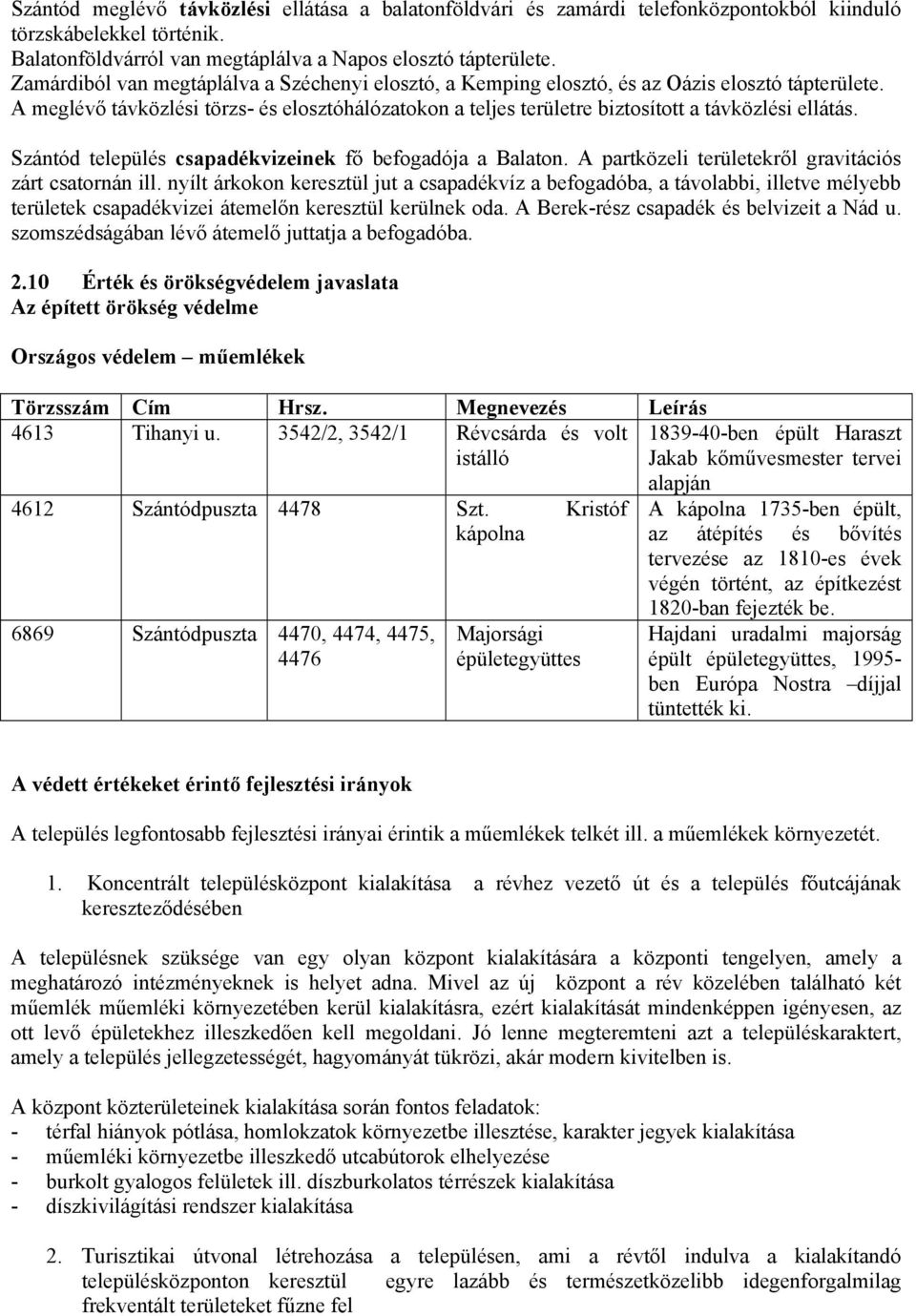 Szántód meglévő távközlési ellátása a balatonföldvári és zamárdi telefonközpontokból kiinduló törzskábelekkel történik.
Balatonföldvárról van megtáplálva a Napos elosztó tápterülete.
Zamárdiból van megtáplálva a Széchenyi elosztó, a Kemping elosztó, és az Oázis elosztó tápterülete.
A meglévő távközlési törzs- és elosztóhálózatokon a teljes területre biztosított a távközlési ellátás.

Szántód település csapadékvizeinek fő befogadója a Balaton. A partközeli területekről gravitációs zárt csatornán ill. nyílt árkokon keresztül jut a csapadékvíz a befogadóba, a távolabbi, illetve mélyebb területek csapadékvizei átemelőn keresztül kerülnek oda. A Berek-rész csapadék és belvizeit a Nád u. szomszédságában lévő átemelő juttatja a befogadóba.

2.10 Érték és örökségvédelem javaslata
Az épített örökség védelme

Országos védelem – műemlékek

| Törzsszám | Cím | Hrsz. | Megnevezés | Leírás |
|---|---|---|---|---|
| 4613 | Tihanyi u. | 3542/2, 3542/1 | Révcsárda és volt istálló | 1839-40-ben épült Haraszt Jakab kőművesmester tervei alapján |
| 4612 | Szántódpuszta | 4478 | Szt. Kristóf kápolna | A kápolna 1735-ben épült, az átépítés és bővítés tervezése az 1810-es évek végén történt, az építkezést 1820-ban fejezték be. |
| 6869 | Szántódpuszta | 4470, 4474, 4475, 4476 | Majorsági épületegyüttes | Hajdani uradalmi majorság épült épületegyüttes, 1995-ben Európa Nostra –díjjal tüntették ki. |

A védett értékeket érintő fejlesztési irányok

A település legfontosabb fejlesztési irányai érintik a műemlékek telkét ill. a műemlékek környezetét.

1. Koncentrált településközpont kialakítása a révhez vezető út és a település főutcájának kereszteződésében

A településnek szüksége van egy olyan központ kialakítására a központi tengelyen, amely a meghatározó intézményeknek is helyet adna. Mivel az új központ a rév közelében található két műemlék műemléki környezetében kerül kialakításra, ezért kialakítását mindenképpen igényesen, az ott levő épületekhez illeszkedően kell megoldani. Jó lenne megteremteni azt a településkaraktert, amely a település jellegzetességét, hagyományát tükrözi, akár modern kivitelben is.

A központ közterületeinek kialakítása során fontos feladatok:
- térfal hiányok pótlása, homlokzatok környezetbe illesztése, karakter jegyek kialakítása
- műemléki környezetbe illeszkedő utcabútorok elhelyezése
- burkolt gyalogos felületek ill. díszburkolatos térrészek kialakítása
- díszkivilágítási rendszer kialakítása

2. Turisztikai útvonal létrehozása a településen, ami a révtől indulva a kialakítandó településközponton keresztül egyre lazább és természetközelibb idegenforgalmilag frekventált területeket fűzne fel